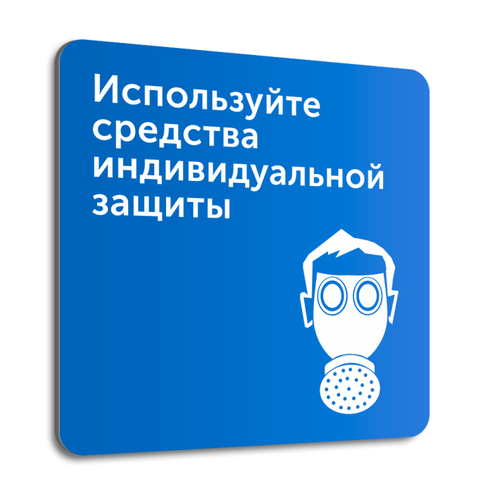 Используйте средства индивидуальной защиты